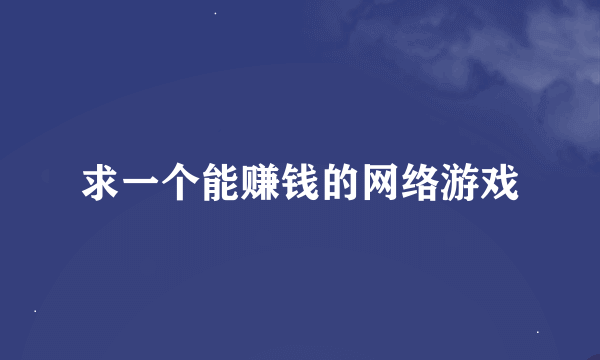 求一个能赚钱的网络游戏